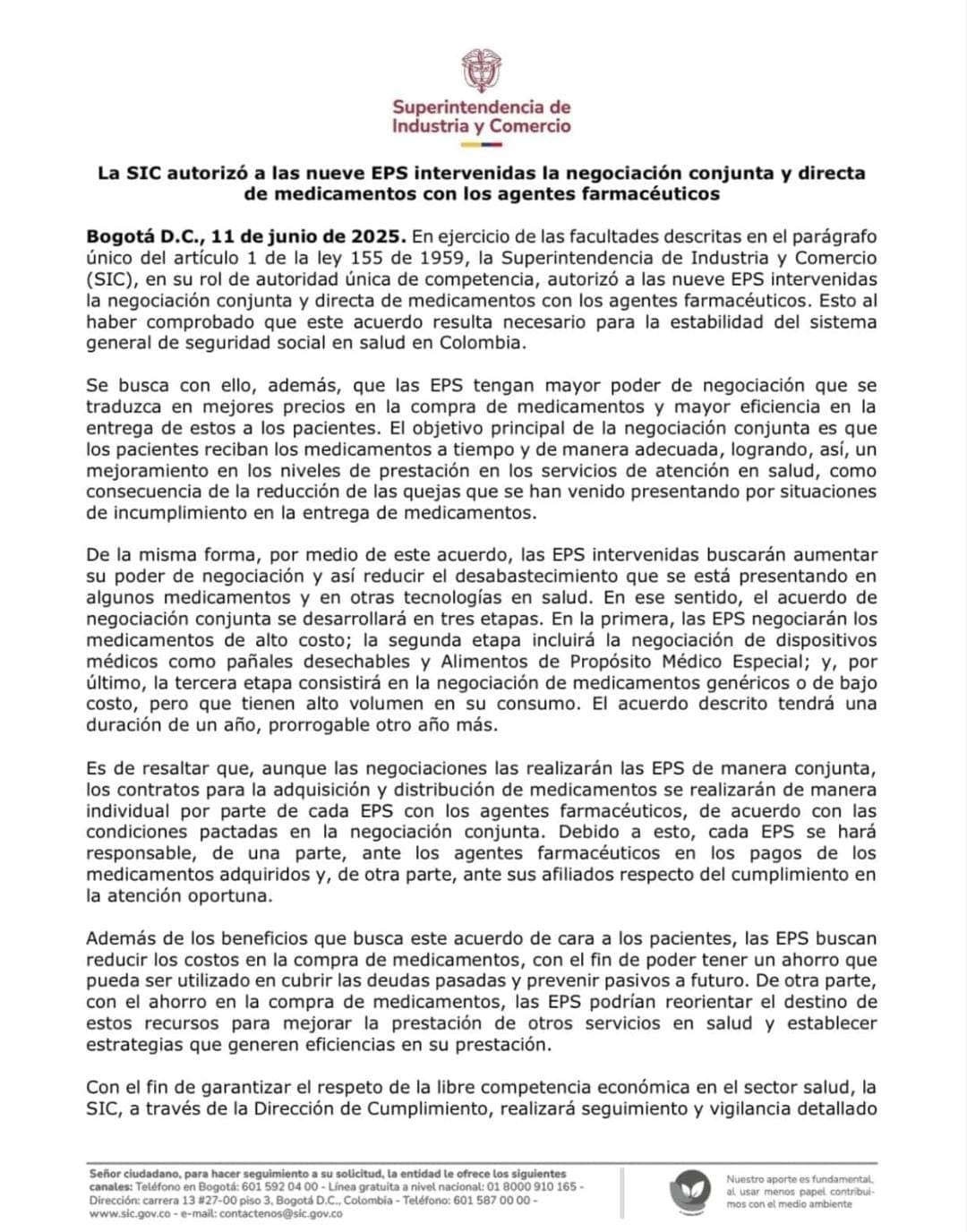 Superintendencia de Industria y Comercio

La SIC autorizó a las nueve EPS intervenidas la negociación conjunta y directa de medicamentos con los agentes farmacéuticos

Bogotá D.C., 11 de junio de 2025. En ejercicio de las facultades descritas en el parágrafo único del artículo 1 de la ley 155 de 1959, la Superintendencia de Industria y Comercio (SIC), en su rol de autoridad única de competencia, autorizó a las nueve EPS intervenidas la negociación conjunta y directa de medicamentos con los agentes farmacéuticos. Esto al haber comprobado que este acuerdo resulta necesario para la estabilidad del sistema general de seguridad social en salud en Colombia.

Se busca con ello, además, que las EPS tengan mayor poder de negociación que se traduzca en mejores precios en la compra de medicamentos y mayor eficiencia en la entrega de estos a los pacientes. El objetivo principal de la negociación conjunta es que los pacientes reciban los medicamentos a tiempo y de manera adecuada, logrando, así, un mejoramiento en los niveles de prestación en los servicios de atención en salud, como consecuencia de la reducción de las quejas que se han venido presentando por situaciones de incumplimiento en la entrega de medicamentos.

De la misma forma, por medio de este acuerdo, las EPS intervenidas buscarán aumentar su poder de negociación y así reducir el desabastecimiento que se está presentando en algunos medicamentos y en otras tecnologías en salud. En ese sentido, el acuerdo de negociación conjunta se desarrollará en tres etapas. En la primera, las EPS negociarán los medicamentos de alto costo; la segunda etapa incluirá la negociación de dispositivos médicos como pañales desechables y Alimentos de Propósito Médico Especial; y, por último, la tercera etapa consistirá en la negociación de medicamentos genéricos o de bajo costo, pero que tienen alto volumen en su consumo. El acuerdo descrito tendrá una duración de un año, prorrogable otro año más.

Es de resaltar que, aunque las negociaciones las realizarán las EPS de manera conjunta, los contratos para la adquisición y distribución de medicamentos se realizarán de manera individual por parte de cada EPS con los agentes farmacéuticos, de acuerdo con las condiciones pactadas en la negociación conjunta. Debido a esto, cada EPS se hará responsable, de una parte, ante los agentes farmacéuticos en los pagos de los medicamentos adquiridos y, de otra parte, ante sus afiliados respecto del cumplimiento en la atención oportuna.

Además de los beneficios que busca este acuerdo de cara a los pacientes, las EPS buscan reducir los costos en la compra de medicamentos, con el fin de poder tener un ahorro que pueda ser utilizado en cubrir las deudas pasadas y prevenir pasivos a futuro. De otra parte, con el ahorro en la compra de medicamentos, las EPS podrían reorientar el destino de estos recursos para mejorar la prestación de otros servicios en salud y establecer estrategias que generen eficiencias en su prestación.

Con el fin de garantizar el respeto de la libre competencia económica en el sector salud, la SIC, a través de la Dirección de Cumplimiento, realizará seguimiento y vigilancia detallado

Señor ciudadano, para hacer seguimiento a su solicitud, la entidad le ofrece los siguientes canales: Teléfono en Bogotá: 601 592 04 00 - Línea gratuita a nivel nacional: 01 8000 910 165 - Dirección: carrera 13 #27-00 piso 3, Bogotá D.C., Colombia - Teléfono: 601 587 00 00 - www.sic.gov.co - e-mail: contactenos@sic.gov.co

Nuestro aporte es fundamental, al usar menos papel contribuimos con el medio ambiente